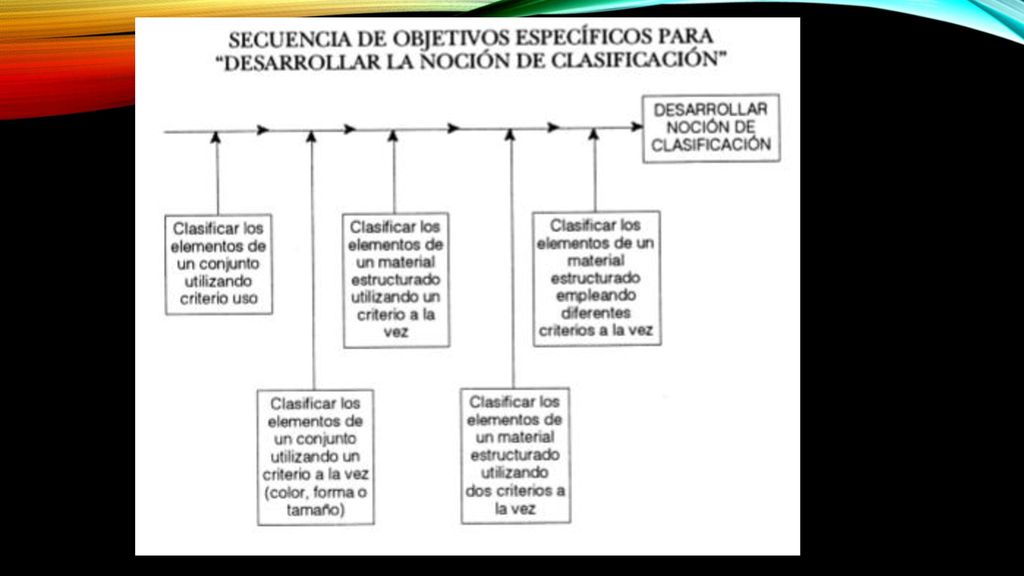 SECUENCIA DE OBJETIVOS ESPECÍFICOS PARA
"DESARROLLAR LA NOCIÓN DE CLASIFICACIÓN"

DESARROLLAR NOCIÓN DE CLASIFICACIÓN

Clasificar los elementos de un conjunto utilizando criterio uso

Clasificar los elementos de un conjunto utilizando un criterio a la vez (color, forma o tamaño)

Clasificar los elementos de un material estructurado utilizando un criterio a la vez

Clasificar los elementos de un material estructurado utilizando dos criterios a la vez

Clasificar los elementos de un material estructurado empleando diferentes criterios a la vez